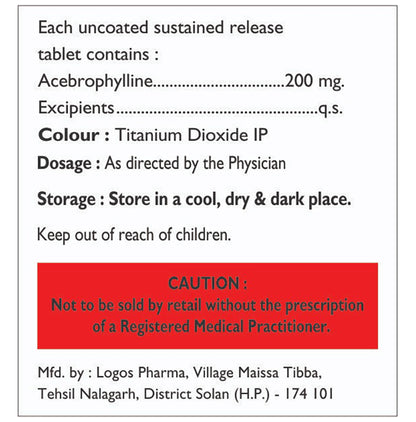 Each uncoated sustained release tablet contains :

Acebrophylline 200 mg.

Excipients q.s.

Colour : Titanium Dioxide IP

Dosage : As directed by the Physician

Storage : Store in a cool, dry & dark place.

Keep out of reach of children.

CAUTION :
Not to be sold by retail without the prescription of a Registered Medical Practitioner.

Mfd. by : Logos Pharma, Village Maissa Tibba,
Tehsil Nalagarh, District Solan (H.P.) - 174 101